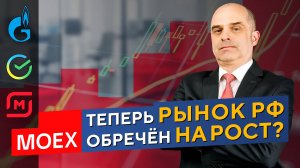 MOEX

ТЕПЕРЬ РЫНОК РФ ОБРЕЧЁН НА РОСТ?